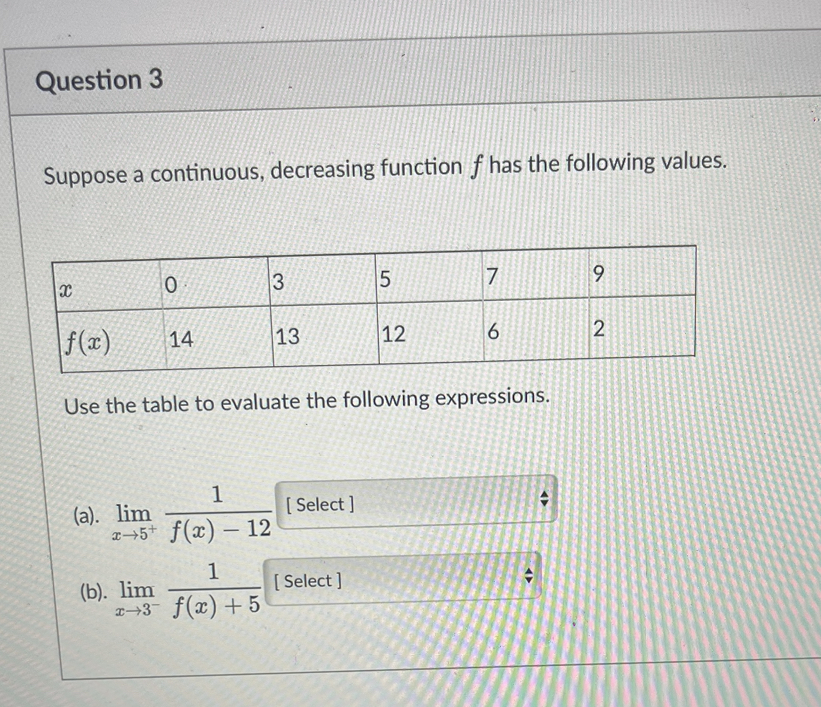 Question 3

Suppose a continuous, decreasing function $f$ has the following values.

| $x$ | 0 | 3 | 5 | 7 | 9 |
|---|---|---|---|---|---|
| $f(x)$ | 14 | 13 | 12 | 6 | 2 |

Use the table to evaluate the following expressions.

(a). $\lim_{x \to 5^+} \frac{1}{f(x) - 12}$ [ Select ]

(b). $\lim_{x \to 3^-} \frac{1}{f(x) + 5}$ [ Select ]